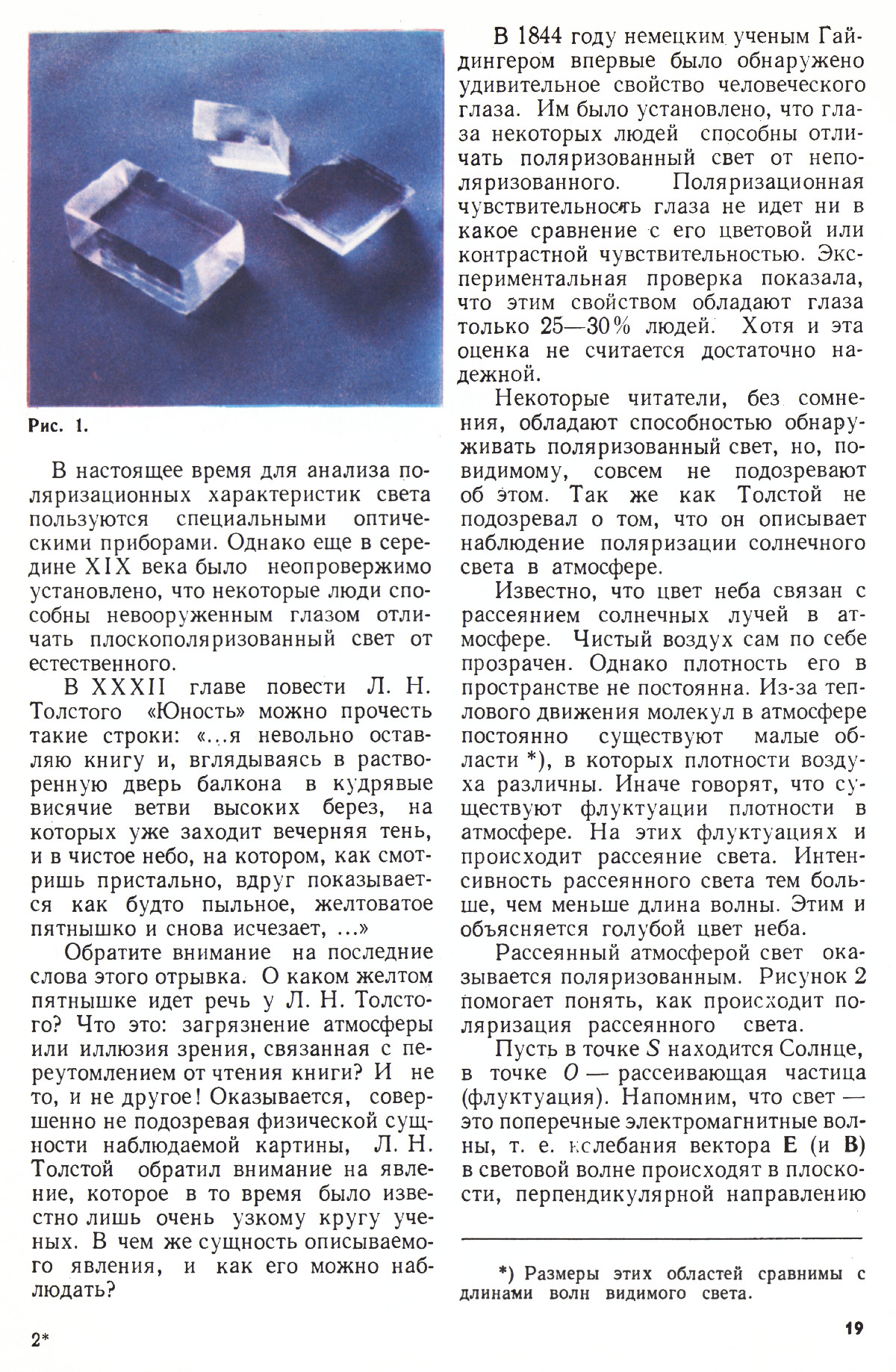 Рис. 1.

В настоящее время для анализа поляризационных характеристик света пользуются специальными оптическими приборами. Однако еще в середине XIX века было неопровержимо установлено, что некоторые люди способны невооруженным глазом отличать плоскополяризованный свет от естественного.

В XXXII главе повести Л. Н. Толстого «Юность» можно прочесть такие строки: «...я невольно оставляю книгу и, вглядываясь в растворенную дверь балкона в кудрявые висячие ветви высоких берез, на которых уже заходит вечерняя тень, и в чистое небо, на котором, как смотришь пристально, вдруг показывается как будто пыльное, желтоватое пятнышко и снова исчезает, ...»

Обратите внимание на последние слова этого отрывка. О каком желтом пятнышке идет речь у Л. Н. Толстого? Что это: загрязнение атмосферы или иллюзия зрения, связанная с переутомлением от чтения книги? И не то, и не другое! Оказывается, совершенно не подозревая физической сущности наблюдаемой картины, Л. Н. Толстой обратил внимание на явление, которое в то время было известно лишь очень узкому кругу ученых. В чем же сущность описываемого явления, и как его можно наблюдать?

В 1844 году немецким ученым Гайдингером впервые было обнаружено удивительное свойство человеческого глаза. Им было установлено, что глаза некоторых людей способны отличать поляризованный свет от неполяризованного. Поляризационная чувствительность глаза не идет ни в какое сравнение с его цветовой или контрастной чувствительностью. Экспериментальная проверка показала, что этим свойством обладают глаза только 25—30% людей. Хотя и эта оценка не считается достаточно надежной.

Некоторые читатели, без сомнения, обладают способностью обнаруживать поляризованный свет, но, по-видимому, совсем не подозревают об этом. Так же как Толстой не подозревал о том, что он описывает наблюдение поляризации солнечного света в атмосфере.

Известно, что цвет неба связан с рассеянием солнечных лучей в атмосфере. Чистый воздух сам по себе прозрачен. Однако плотность его в пространстве не постоянна. Из-за теплового движения молекул в атмосфере постоянно существуют малые области *), в которых плотности воздуха различны. Иначе говорят, что существуют флуктуации плотности в атмосфере. На этих флуктуациях и происходит рассеяние света. Интенсивность рассеянного света тем больше, чем меньше длина волны. Этим и объясняется голубой цвет неба.

Рассеянный атмосферой свет оказывается поляризованным. Рисунок 2 помогает понять, как происходит поляризация рассеянного света.

Пусть в точке $S$ находится Солнце, в точке $O$ — рассеивающая частица (флуктуация). Напомним, что свет — это поперечные электромагнитные волны, т. е. колебания вектора $\mathbf{E}$ (и $\mathbf{B}$) в световой волне происходят в плоскости, перпендикулярной направлению

*) Размеры этих областей сравнимы с длинами волн видимого света.

2*

19